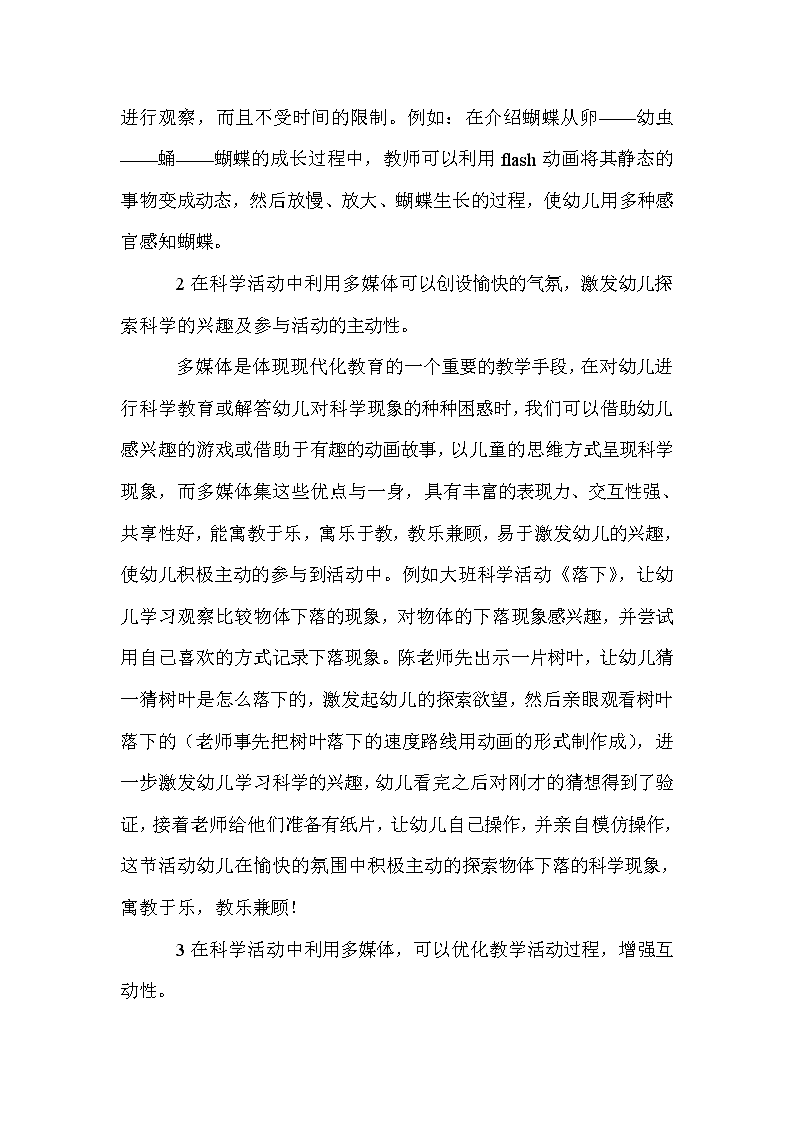 进行观察，而且不受时间的限制。例如：在介绍蝴蝶从卵——幼虫——蛹——蝴蝶的成长过程中，教师可以利用 flash 动画将其静态的事物变成动态，然后放慢、放大、蝴蝶生长的过程，使幼儿用多种感官感知蝴蝶。

2 在科学活动中利用多媒体可以创设愉快的气氛，激发幼儿探索科学的兴趣及参与活动的主动性。

多媒体是体现现代化教育的一个重要的教学手段，在对幼儿进行科学教育或解答幼儿对科学现象的种种困惑时，我们可以借助幼儿感兴趣的游戏或借助于有趣的动画故事，以儿童的思维方式呈现科学现象，而多媒体集这些优点与一身，具有丰富的表现力、交互性强、共享性好，能寓教于乐，寓乐于教，教乐兼顾，易于激发幼儿的兴趣，使幼儿积极主动的参与到活动中。例如大班科学活动《落下》，让幼儿学习观察比较物体下落的现象，对物体的下落现象感兴趣，并尝试用自己喜欢的方式记录下落现象。陈老师先出示一片树叶，让幼儿猜一猜树叶是怎么落下的，激发起幼儿的探索欲望，然后亲眼观看树叶落下的（老师事先把树叶落下的速度路线用动画的形式制作成），进一步激发幼儿学习科学的兴趣，幼儿看完之后对刚才的猜想得到了验证，接着老师给他们准备有纸片，让幼儿自己操作，并亲自模仿操作，这节活动幼儿在愉快的氛围中积极主动的探索物体下落的科学现象，寓教于乐，教乐兼顾！

3 在科学活动中利用多媒体，可以优化教学活动过程，增强互动性。